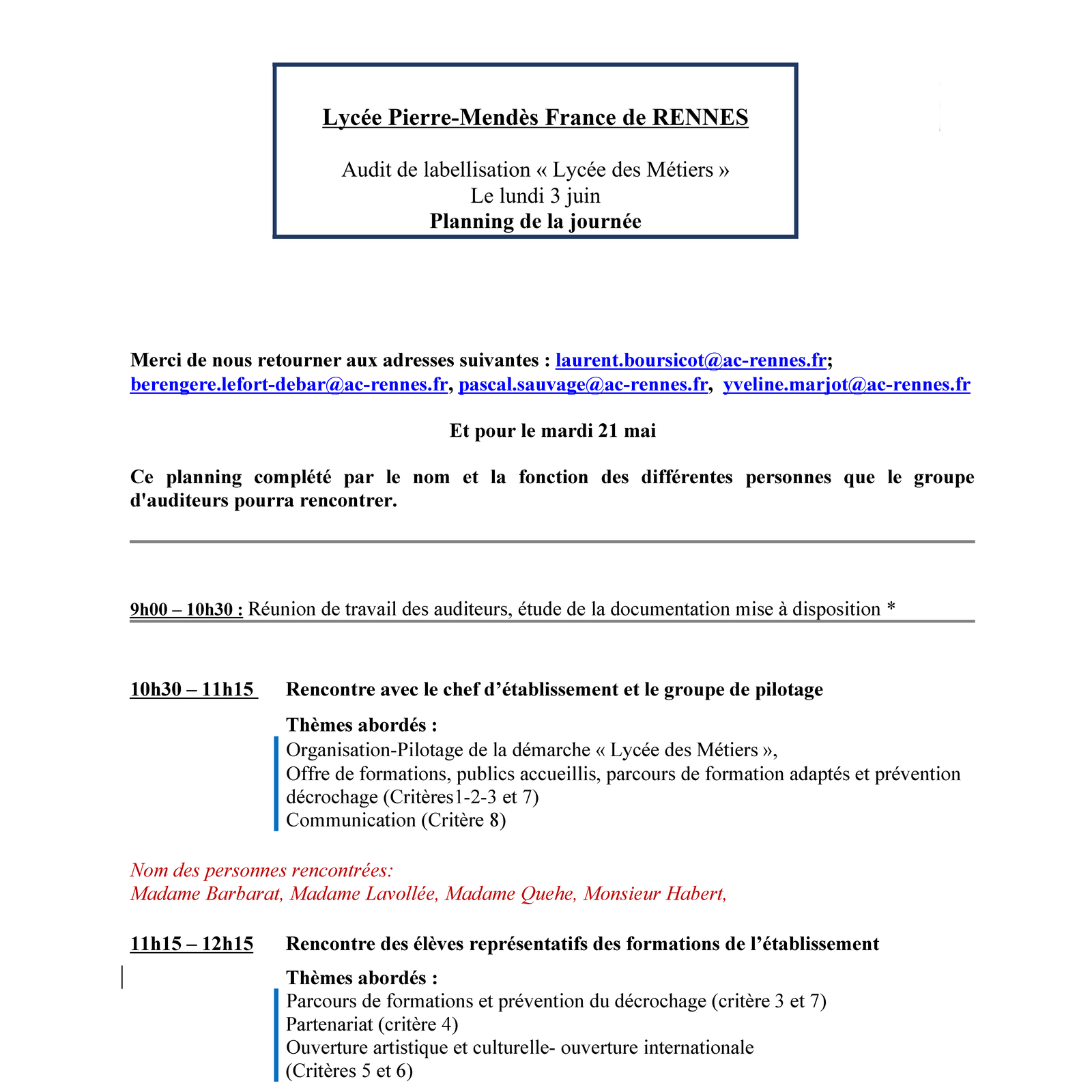 Lycée Pierre-Mendès France de RENNES

Audit de labellisation « Lycée des Métiers »
Le lundi 3 juin
Planning de la journée

Merci de nous retourner aux adresses suivantes : laurent.boursicot@ac-rennes.fr; berengere.lefort-debar@ac-rennes.fr, pascal.sauvage@ac-rennes.fr, yveline.marjot@ac-rennes.fr

Et pour le mardi 21 mai

Ce planning complété par le nom et la fonction des différentes personnes que le groupe d'auditeurs pourra rencontrer.

9h00 – 10h30 : Réunion de travail des auditeurs, étude de la documentation mise à disposition *

10h30 – 11h15 Rencontre avec le chef d'établissement et le groupe de pilotage

Thèmes abordés :
Organisation-Pilotage de la démarche « Lycée des Métiers »,
Offre de formations, publics accueillis, parcours de formation adaptés et prévention décrochage (Critères1-2-3 et 7)
Communication (Critère 8)

Nom des personnes rencontrées:
Madame Barbarat, Madame Lavollée, Madame Quehe, Monsieur Habert,

11h15 – 12h15 Rencontre des élèves représentatifs des formations de l'établissement

Thèmes abordés :
Parcours de formations et prévention du décrochage (critère 3 et 7)
Partenariat (critère 4)
Ouverture artistique et culturelle- ouverture internationale
(Critères 5 et 6)